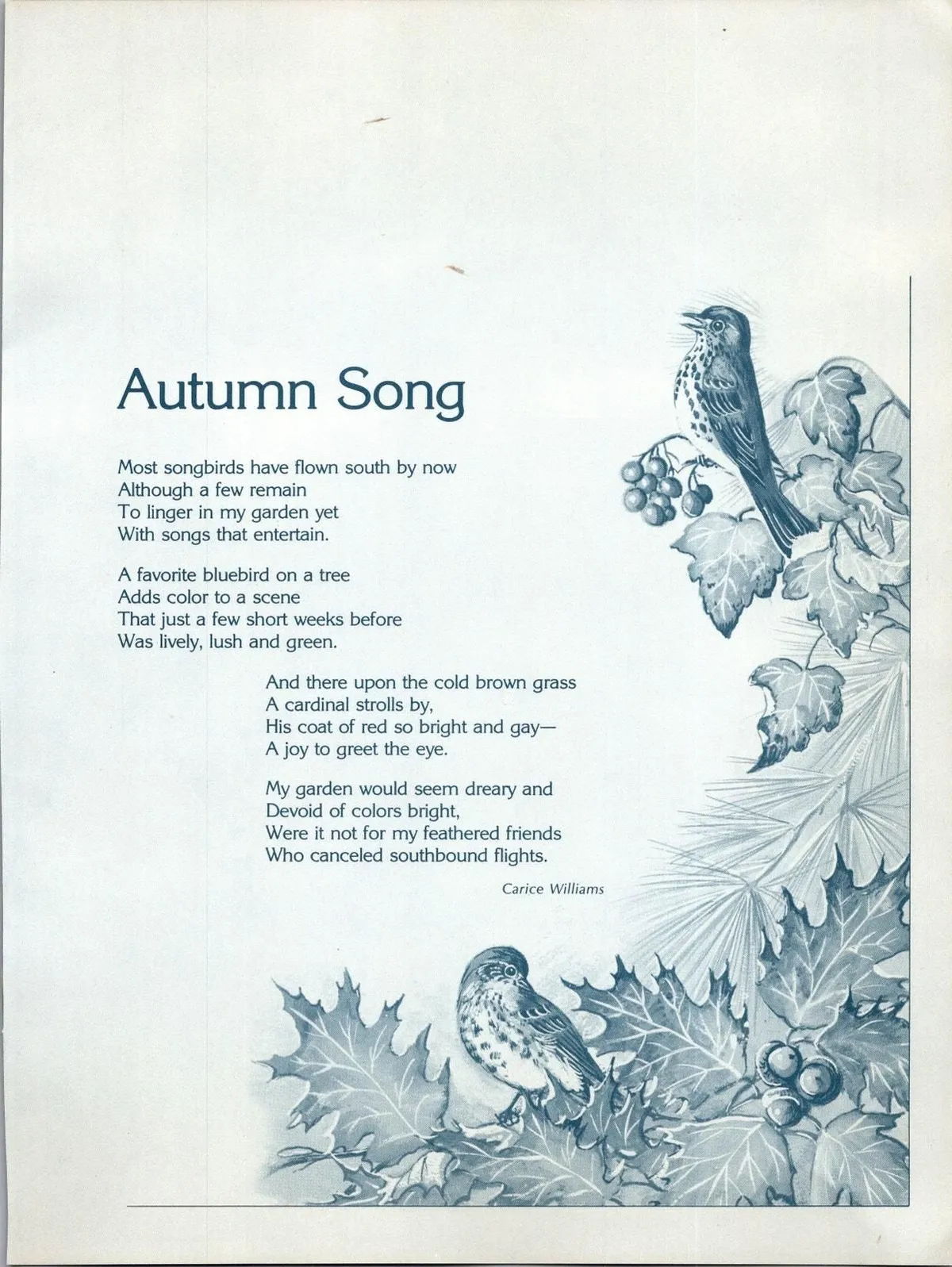 Autumn Song

Most songbirds have flown south by now
Although a few remain
To linger in my garden yet
With songs that entertain.

A favorite bluebird on a tree
Adds color to a scene
That just a few short weeks before
Was lively, lush and green.

And there upon the cold brown grass
A cardinal strolls by,
His coat of red so bright and gay—
A joy to greet the eye.

My garden would seem dreary and
Devoid of colors bright,
Were it not for my feathered friends
Who canceled southbound flights.

Carice Williams